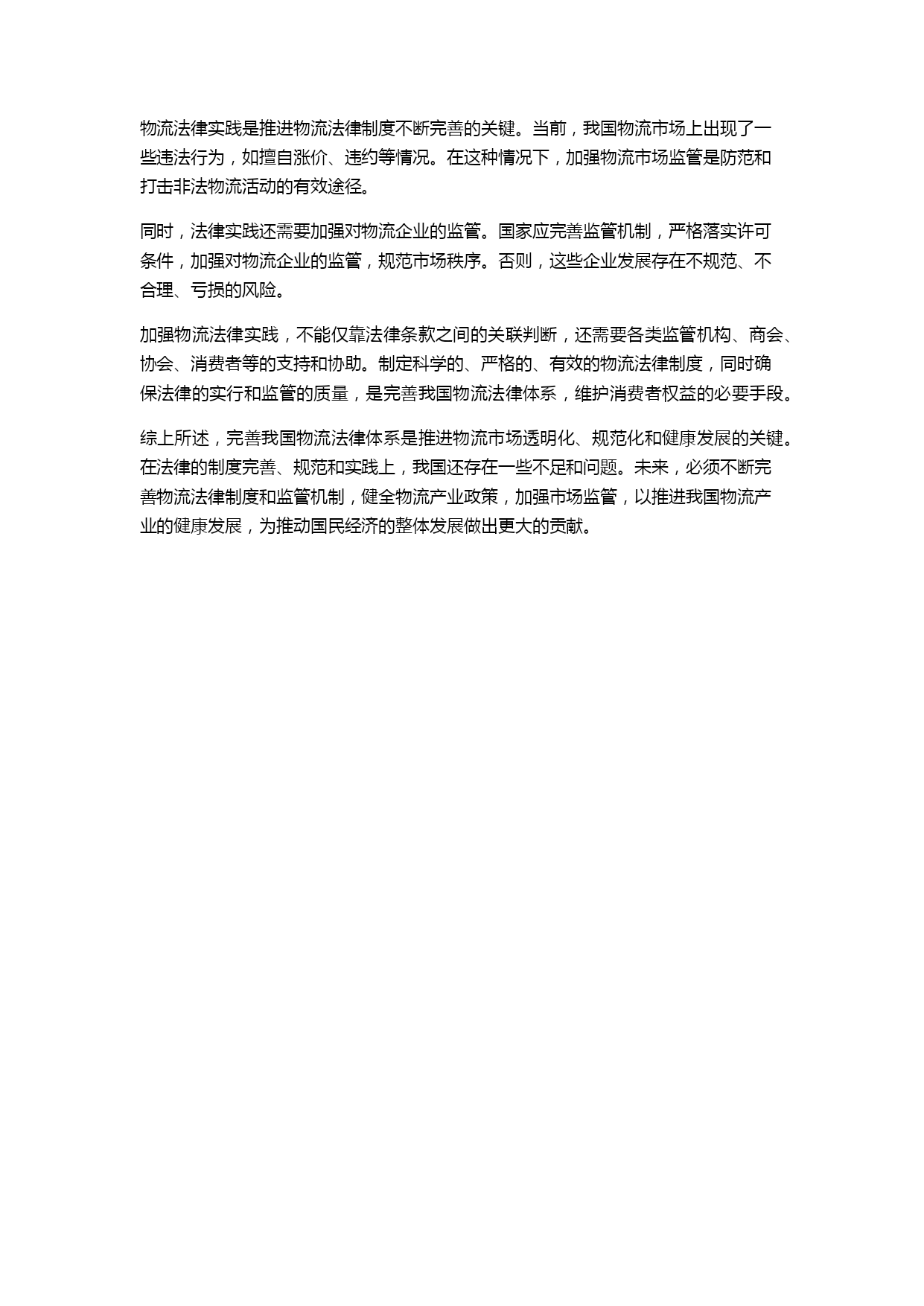 物流法律实践是推进物流法律制度不断完善的关键。当前，我国物流市场上出现了一些违法行为，如擅自涨价、违约等情况。在这种情况下，加强物流市场监管是防范和打击非法物流活动的有效途径。

同时，法律实践还需要加强对物流企业的监管。国家应完善监管机制，严格落实许可条件，加强对物流企业的监管，规范市场秩序。否则，这些企业发展存在不规范、不合理、亏损的风险。

加强物流法律实践，不能仅靠法律条款之间的关联判断，还需要各类监管机构、商会、协会、消费者等的支持和协助。制定科学的、严格的、有效的物流法律制度，同时确保法律的实行和监管的质量，是完善我国物流法律体系，维护消费者权益的必要手段。

综上所述，完善我国物流法律体系是推进物流市场透明化、规范化和健康发展的关键。在法律的制度完善、规范和实践上，我国还存在一些不足和问题。未来，必须不断完善物流法律制度和监管机制，健全物流产业政策，加强市场监管，以推进我国物流产业的健康发展，为推动国民经济的整体发展做出更大的贡献。